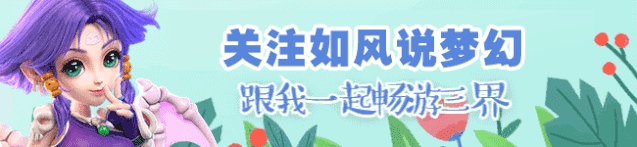 关注如风说梦幻
跟我一起畅游三界